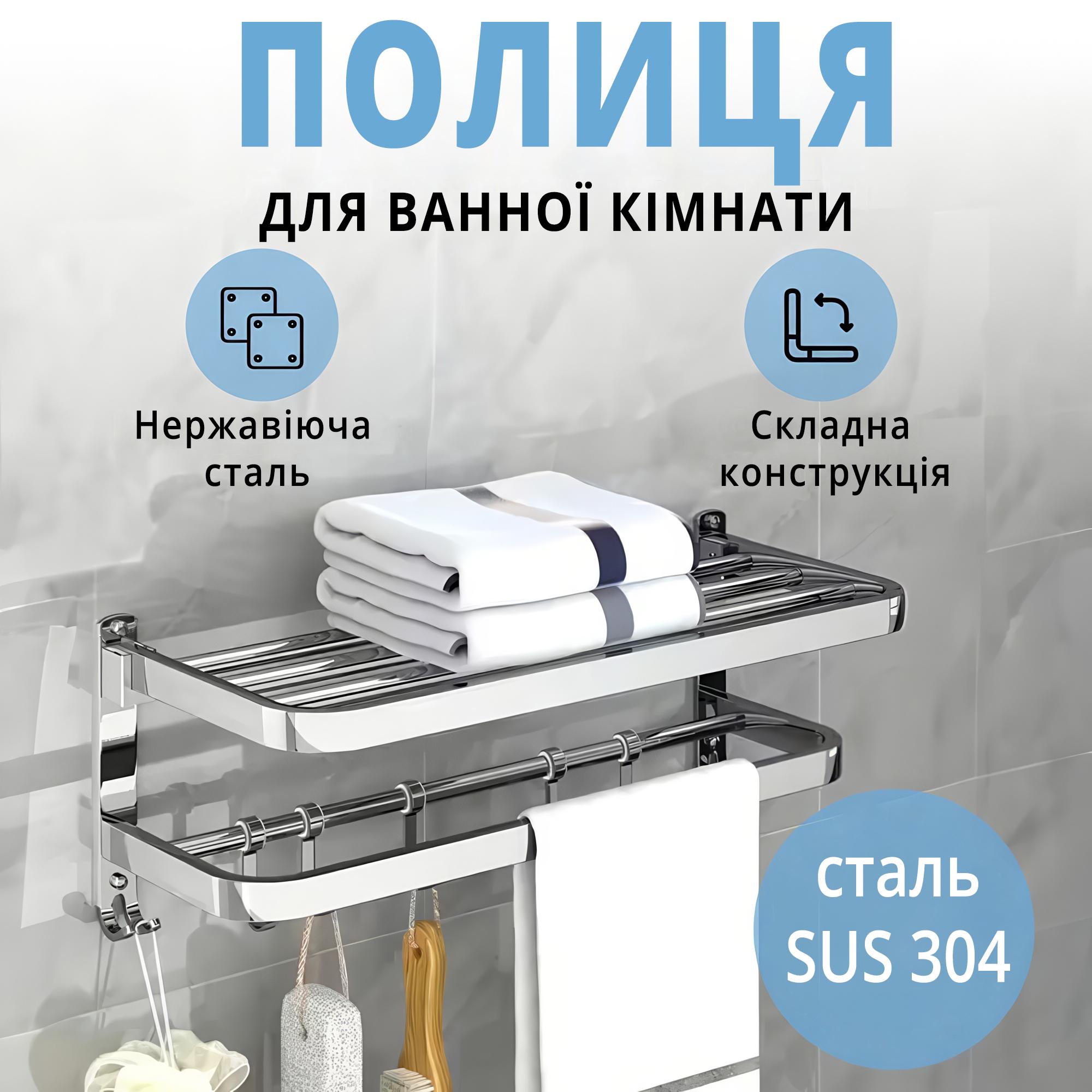 ПОЛИЦЯ
ДЛЯ ВАННОЇ КІМНАТИ

Нержавіюча сталь

Складна конструкція

сталь SUS 304